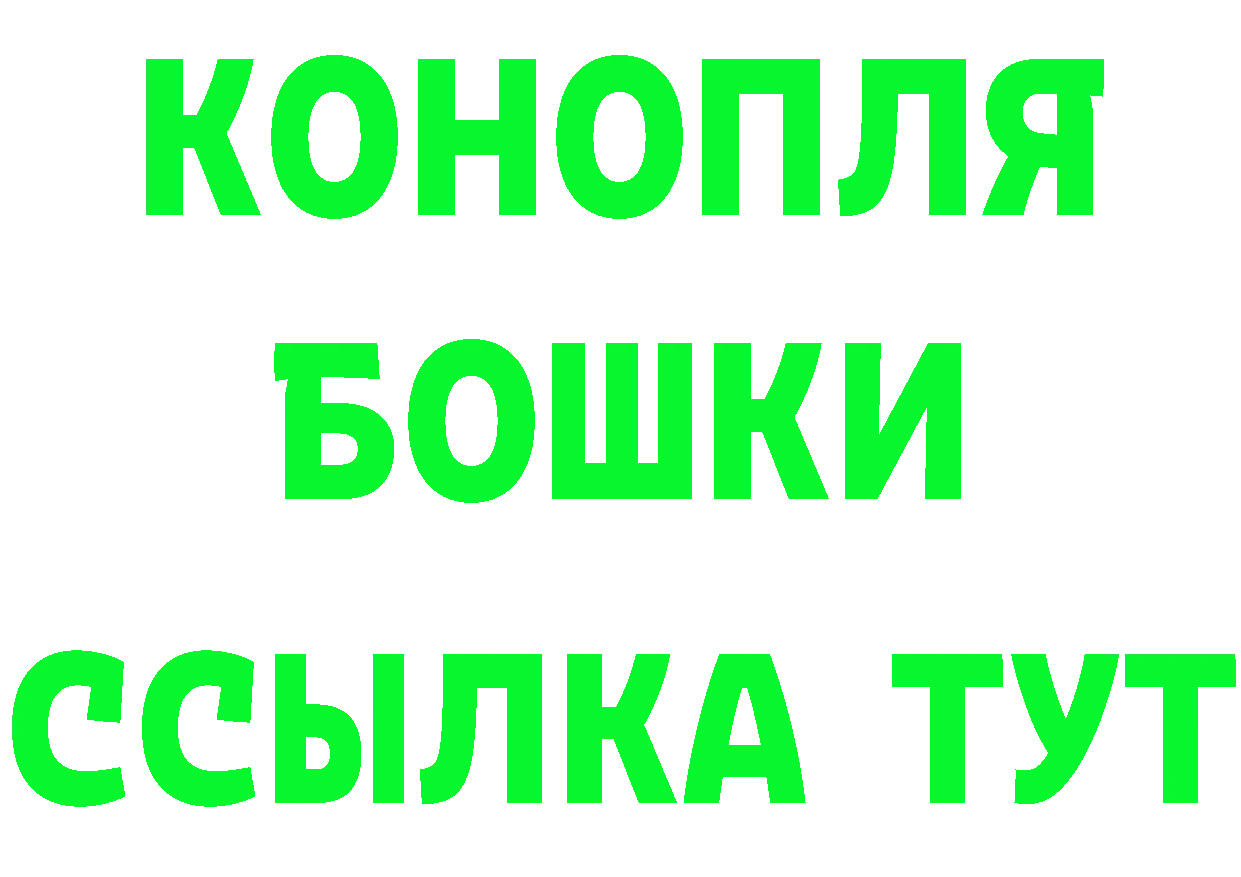 КОНОПЛЯ
БОШКИ
ССЫЛКА ТУТ